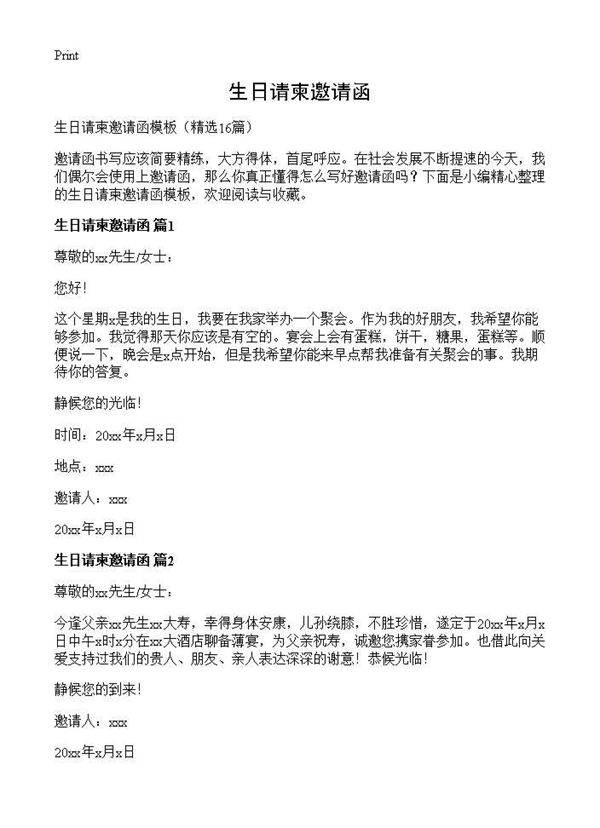 Print

生日请柬邀请函

生日请柬邀请函模板（精选16篇）

邀请函书写应该简要精练，大方得体，首尾呼应。在社会发展不断提速的今天，我们偶尔会使用上邀请函，那么你真正懂得怎么写好邀请函吗？下面是小编精心整理的生日请柬邀请函模板，欢迎阅读与收藏。

生日请柬邀请函 篇1

尊敬的xx先生/女士：

您好！

这个星期x是我的生日，我要在我家举办一个聚会。作为我的好朋友，我希望你能够参加。我觉得那天你应该是有空的。宴会上会有蛋糕，饼干，糖果，蛋糕等。顺便说一下，晚会是x点开始，但是我希望你能来早点帮我准备有关聚会的事。我期待你的答复。

静候您的光临！

时间：20xx年x月x日

地点：xxx

邀请人：xxx

20xx年x月x日

生日请柬邀请函 篇2

尊敬的xx先生/女士：

今逢父亲xx先生xx大寿，幸得身体安康，儿孙绕膝，不胜珍惜，遂定于20xx年x月x日中午x时x分在xx大酒店聊备薄宴，为父亲祝寿，诚邀您携家眷参加。也借此向关爱支持过我们的贵人、朋友、亲人表达深深的谢意！恭候光临！

静候您的到来！

邀请人：xxx

20xx年x月x日